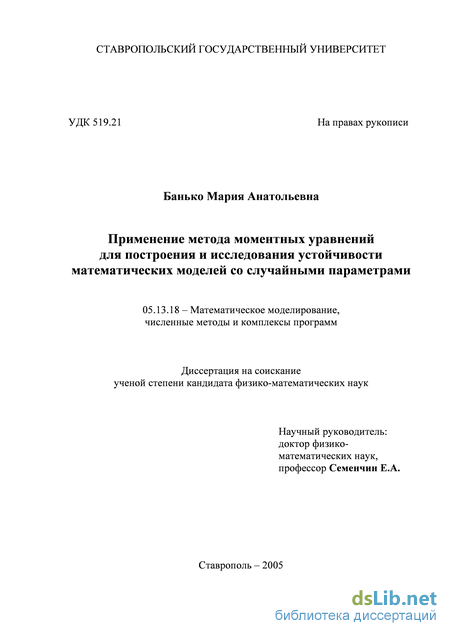 СТАВРОПОЛЬСКИЙ ГОСУДАРСТВЕННЫЙ УНИВЕРСИТЕТ

УДК 519.21

На правах рукописи

Банько Мария Анатольевна

Применение метода моментных уравнений для построения и исследования устойчивости математических моделей со случайными параметрами

05.13.18 – Математическое моделирование, численные методы и комплексы программ

Диссертация на соискание ученой степени кандидата физико-математических наук

Научный руководитель: доктор физико-математических наук, профессор Семенчин Е.А.

Ставрополь – 2005

dsLib.net
библиотека диссертаций